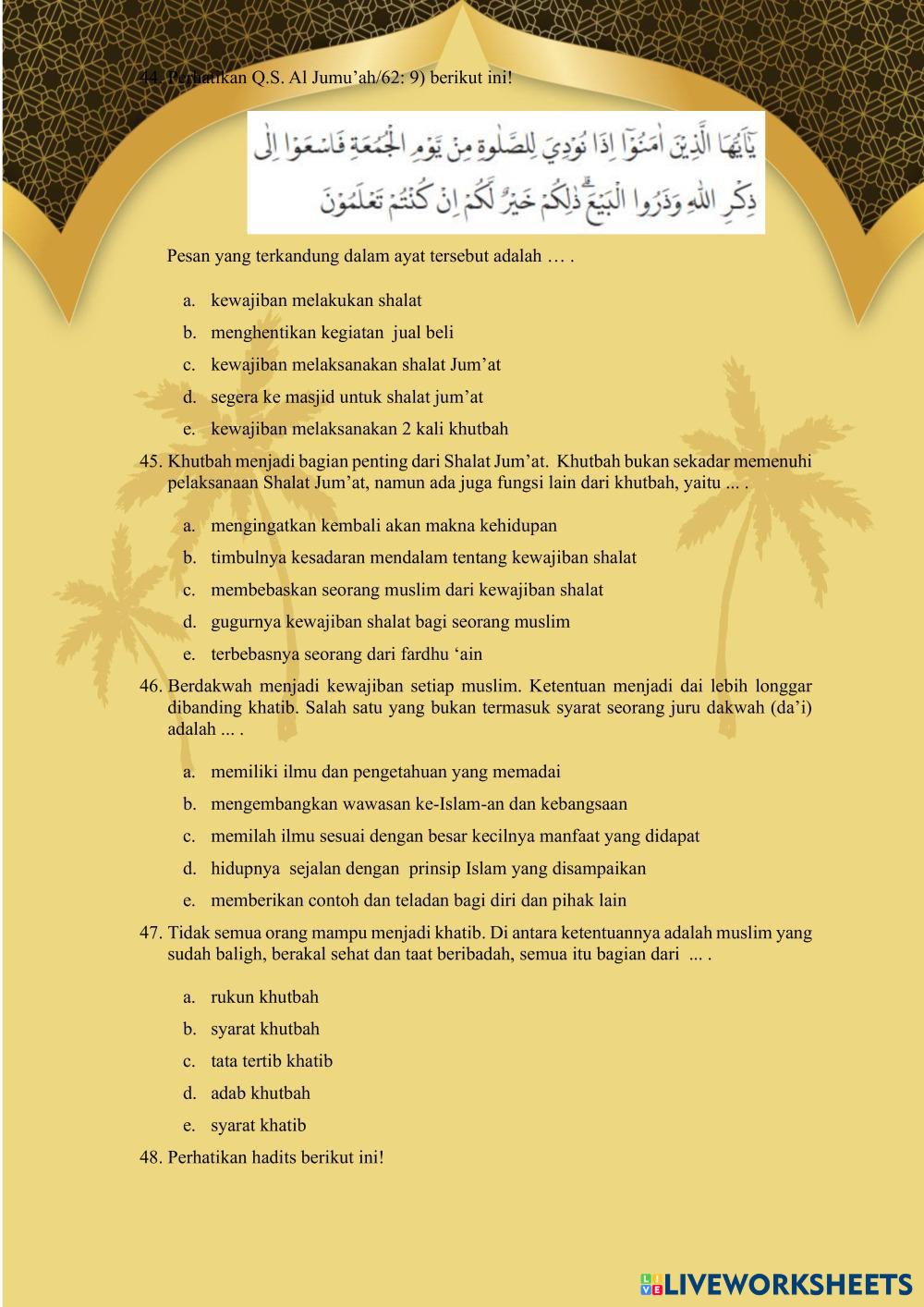 44. Perhatikan Q.S. Al Jumu'ah/62: 9) berikut ini!

يٰٓاَيُّهَا الَّذِيْنَ اٰمَنُوْٓا اِذَا نُوْدِيَ لِلصَّلٰوةِ مِنْ يَّوْمِ الْجُمُعَةِ فَاسْعَوْا اِلٰى ذِكْرِ اللّٰهِ وَذَرُوا الْبَيْعَۗ ذٰلِكُمْ خَيْرٌ لَّكُمْ اِنْ كُنْتُمْ تَعْلَمُوْنَ

Pesan yang terkandung dalam ayat tersebut adalah … .

a. kewajiban melakukan shalat
b. menghentikan kegiatan jual beli
c. kewajiban melaksanakan shalat Jum'at
d. segera ke masjid untuk shalat jum'at
e. kewajiban melaksanakan 2 kali khutbah

45. Khutbah menjadi bagian penting dari Shalat Jum'at. Khutbah bukan sekadar memenuhi pelaksanaan Shalat Jum'at, namun ada juga fungsi lain dari khutbah, yaitu ... .

a. mengingatkan kembali akan makna kehidupan
b. timbulnya kesadaran mendalam tentang kewajiban shalat
c. membebaskan seorang muslim dari kewajiban shalat
d. gugurnya kewajiban shalat bagi seorang muslim
e. terbebasnya seorang dari fardhu 'ain

46. Berdakwah menjadi kewajiban setiap muslim. Ketentuan menjadi dai lebih longgar dibanding khatib. Salah satu yang bukan termasuk syarat seorang juru dakwah (da'i) adalah ... .

a. memiliki ilmu dan pengetahuan yang memadai
b. mengembangkan wawasan ke-Islam-an dan kebangsaan
c. memilah ilmu sesuai dengan besar kecilnya manfaat yang didapat
d. hidupnya sejalan dengan prinsip Islam yang disampaikan
e. memberikan contoh dan teladan bagi diri dan pihak lain

47. Tidak semua orang mampu menjadi khatib. Di antara ketentuannya adalah muslim yang sudah baligh, berakal sehat dan taat beribadah, semua itu bagian dari ... .

a. rukun khutbah
b. syarat khutbah
c. tata tertib khatib
d. adab khutbah
e. syarat khatib

48. Perhatikan hadits berikut ini!

LIVEWORKSHEETS